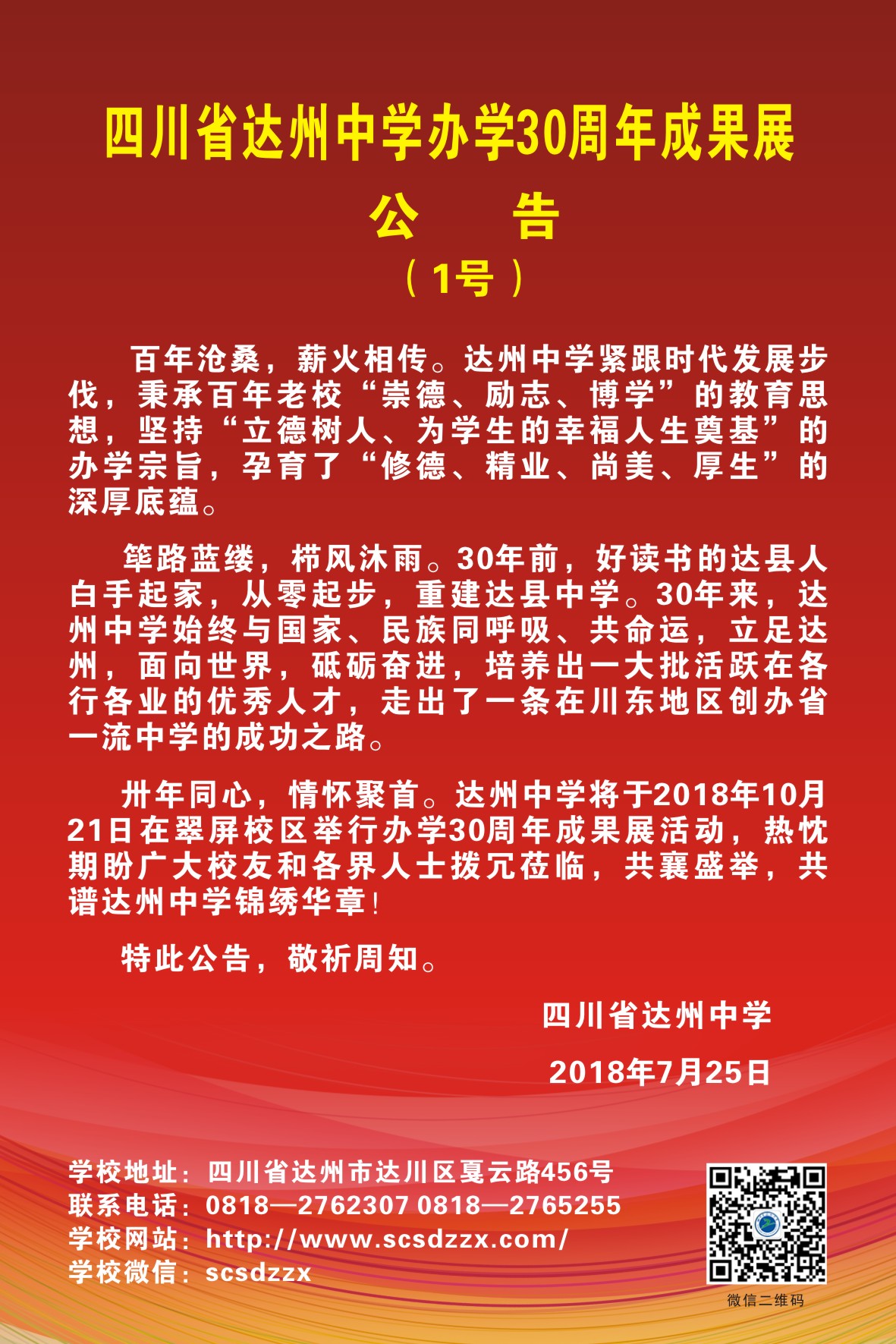 四川省达州中学办学30周年成果展

公　告

（1号）

百年沧桑，薪火相传。达州中学紧跟时代发展步伐，秉承百年老校“崇德、励志、博学”的教育思想，坚持“立德树人、为学生的幸福人生奠基”的办学宗旨，孕育了“修德、精业、尚美、厚生”的深厚底蕴。

筚路蓝缕，栉风沐雨。30年前，好读书的达县人白手起家，从零起步，重建达县中学。30年来，达州中学始终与国家、民族同呼吸、共命运，立足达州，面向世界，砥砺奋进，培养出一大批活跃在各行各业的优秀人才，走出了一条在川东地区创办省一流中学的成功之路。

卅年同心，情怀聚首。达州中学将于2018年10月21日在翠屏校区举行办学30周年成果展活动，热忱期盼广大校友和各界人士拨冗莅临，共襄盛举，共谱达州中学锦绣华章！

特此公告，敬祈周知。

四川省达州中学

2018年7月25日

学校地址：四川省达州市达川区戛云路456号
联系电话：0818—2762307 0818—2765255
学校网站：http://www.scsdzzx.com/
学校微信：scsdzzx

微信二维码